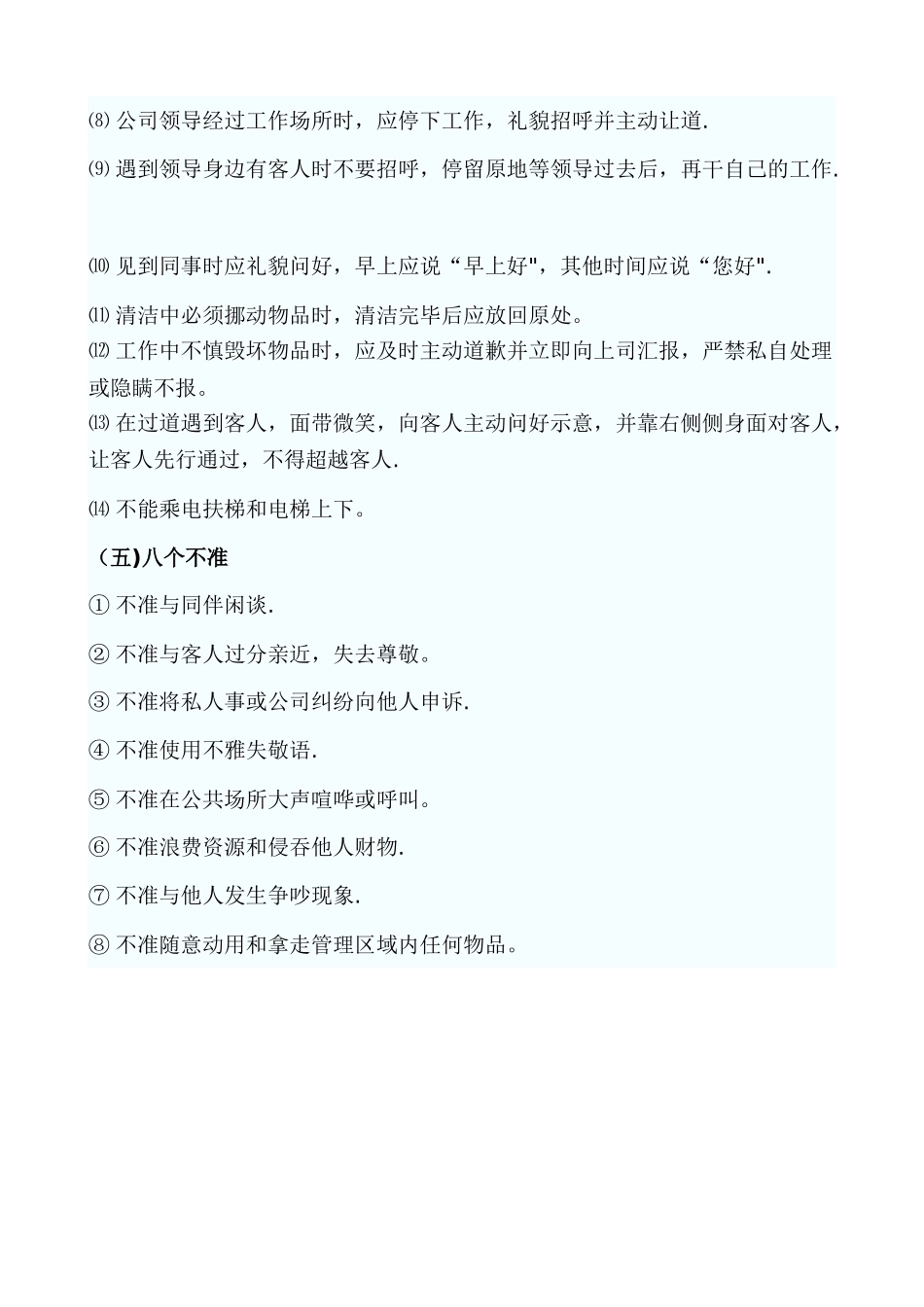 ⑻ 公司领导经过工作场所时，应停下工作，礼貌招呼并主动让道.

⑼ 遇到领导身边有客人时不要招呼，停留原地等领导过去后，再干自己的工作.

⑽ 见到同事时应礼貌问好，早上应说“早上好"，其他时间应说“您好".

⑾ 清洁中必须挪动物品时，清洁完毕后应放回原处。
⑿ 工作中不慎毁坏物品时，应及时主动道歉并立即向上司汇报，严禁私自处理或隐瞒不报。
⒀ 在过道遇到客人，面带微笑，向客人主动问好示意，并靠右侧侧身面对客人，让客人先行通过，不得超越客人.

⒁ 不能乘电扶梯和电梯上下。

（五)八个不准

① 不准与同伴闲谈.

② 不准与客人过分亲近，失去尊敬。

③ 不准将私人事或公司纠纷向他人申诉.

④ 不准使用不雅失敬语.

⑤ 不准在公共场所大声喧哗或呼叫。

⑥ 不准浪费资源和侵吞他人财物.

⑦ 不准与他人发生争吵现象.

⑧ 不准随意动用和拿走管理区域内任何物品。